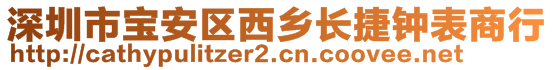 深圳市宝安区西乡长捷钟表商行
http://cathypulitzer2.cn.coovee.net